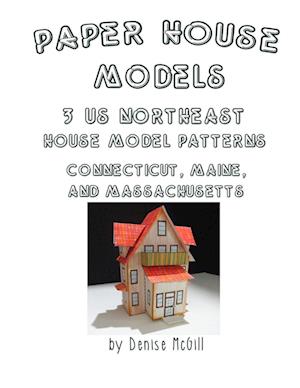 PAPER HOUSE MODELS

3 US NORTHEAST HOUSE MODEL PATTERNS

CONNECTICUT, MAINE, AND MASSACHUSETTS

by Denise McGill